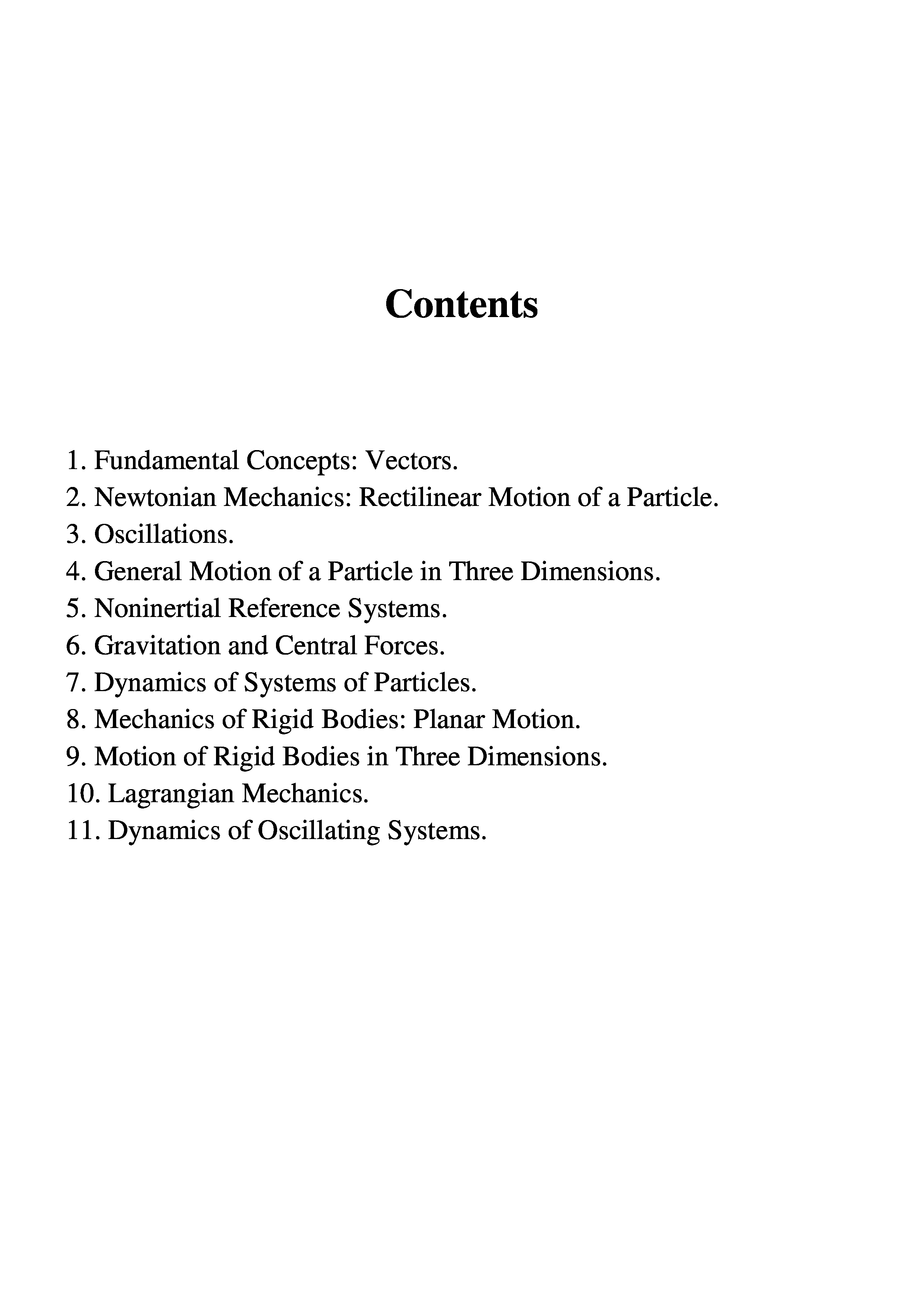 Contents

1. Fundamental Concepts: Vectors.
2. Newtonian Mechanics: Rectilinear Motion of a Particle.
3. Oscillations.
4. General Motion of a Particle in Three Dimensions.
5. Noninertial Reference Systems.
6. Gravitation and Central Forces.
7. Dynamics of Systems of Particles.
8. Mechanics of Rigid Bodies: Planar Motion.
9. Motion of Rigid Bodies in Three Dimensions.
10. Lagrangian Mechanics.
11. Dynamics of Oscillating Systems.